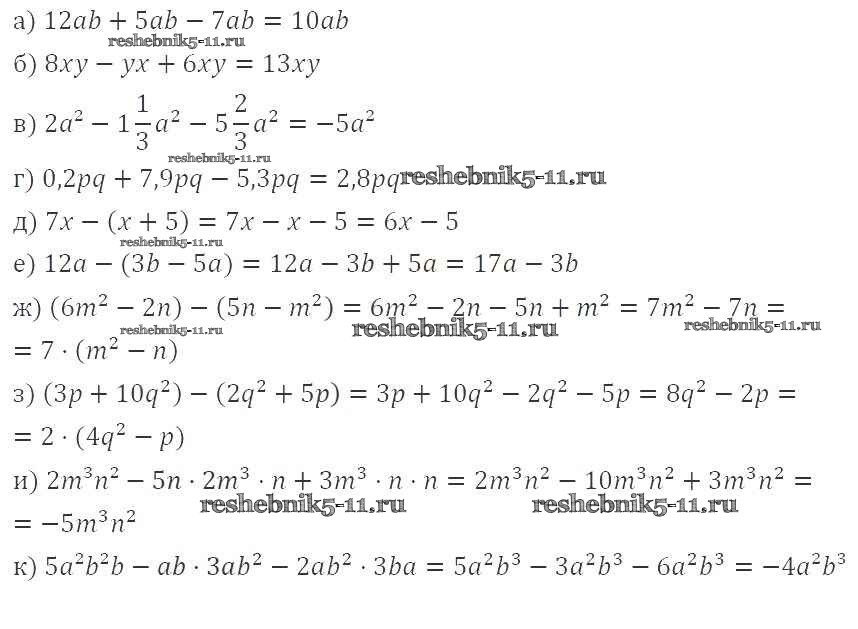 а) $12ab + 5ab - 7ab = 10ab$

б) $8xy - yx + 6xy = 13xy$

в) $2a^2 - 1\frac{1}{3}a^2 - 5\frac{2}{3}a^2 = -5a^2$

г) $0,2pq + 7,9pq - 5,3pq = 2,8pq$

д) $7x - (x + 5) = 7x - x - 5 = 6x - 5$

е) $12a - (3b - 5a) = 12a - 3b + 5a = 17a - 3b$

ж) $(6m^2 - 2n) - (5n - m^2) = 6m^2 - 2n - 5n + m^2 = 7m^2 - 7n =$
$= 7 \cdot (m^2 - n)$

з) $(3p + 10q^2) - (2q^2 + 5p) = 3p + 10q^2 - 2q^2 - 5p = 8q^2 - 2p =$
$= 2 \cdot (4q^2 - p)$

и) $2m^3n^2 - 5n \cdot 2m^3 \cdot n + 3m^3 \cdot n \cdot n = 2m^3n^2 - 10m^3n^2 + 3m^3n^2 =$
$= -5m^3n^2$

к) $5a^2b^2b - ab \cdot 3ab^2 - 2ab^2 \cdot 3ba = 5a^2b^3 - 3a^2b^3 - 6a^2b^3 = -4a^2b^3$

reshebnik5-11.ru